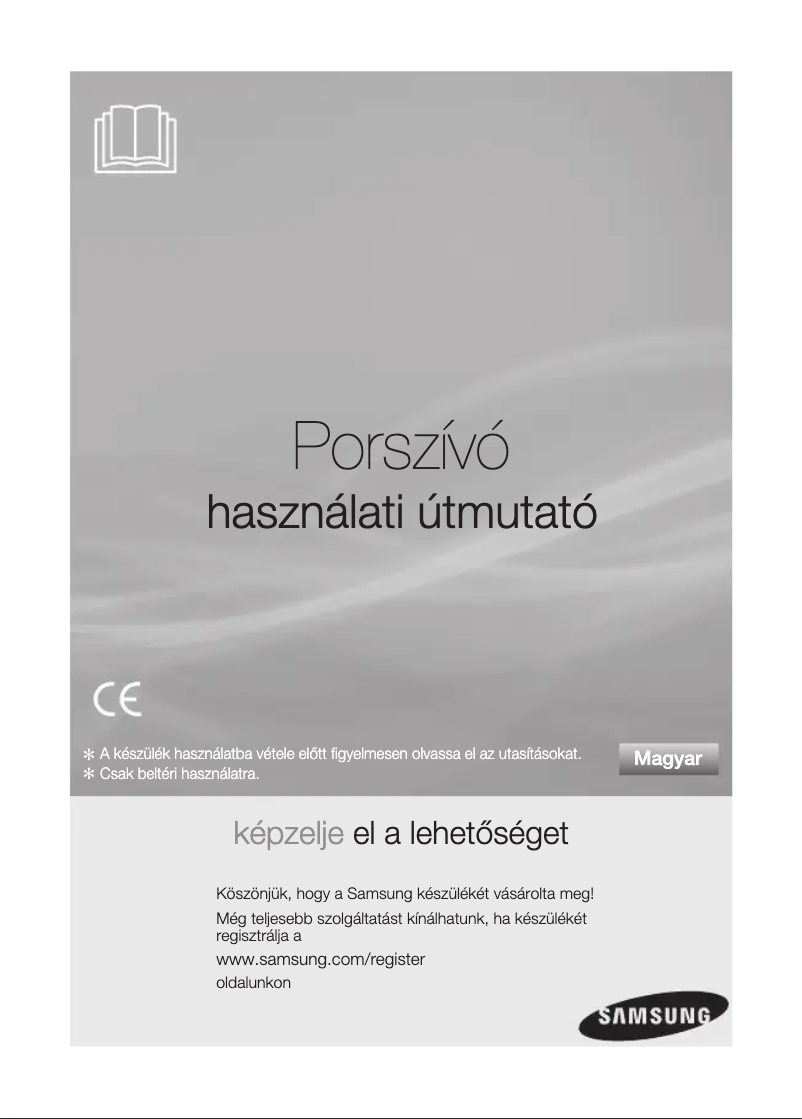 Porszívó
használati útmutató

CE

✻ A készülék használatba vétele előtt figyelmesen olvassa el az utasításokat.
✻ Csak beltéri használatra.

Magyar

képzelje el a lehetőséget

Köszönjük, hogy a Samsung készülékét vásárolta meg!

Még teljesebb szolgáltatást kínálhatunk, ha készülékét regisztrálja a

www.samsung.com/register

oldalunkon

SAMSUNG